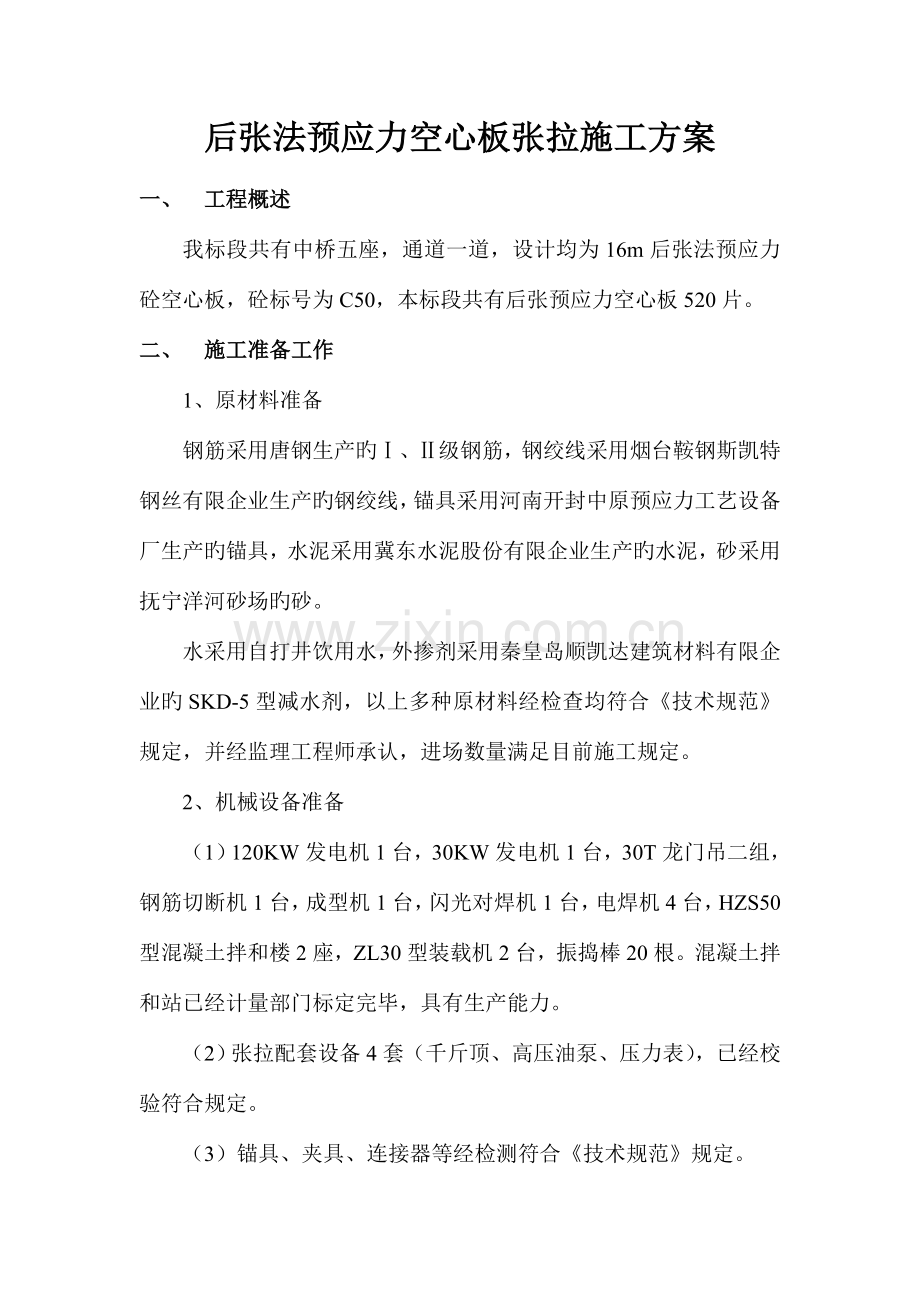 后张法预应力空心板张拉施工方案

一、 工程概述

我标段共有中桥五座，通道一道，设计均为16m后张法预应力砼空心板，砼标号为C50，本标段共有后张预应力空心板520片。

二、 施工准备工作

1、原材料准备

钢筋采用唐钢生产旳Ⅰ、Ⅱ级钢筋，钢绞线采用烟台鞍钢斯凯特钢丝有限企业生产旳钢绞线，锚具采用河南开封中原预应力工艺设备厂生产旳锚具，水泥采用冀东水泥股份有限企业生产旳水泥，砂采用抚宁洋河砂场旳砂。

水采用自打井饮用水，外掺剂采用秦皇岛顺凯达建筑材料有限企业旳SKD-5型减水剂，以上多种原材料经检查均符合《技术规范》规定，并经监理工程师承认，进场数量满足目前施工规定。

2、机械设备准备

（1）120KW发电机1台，30KW发电机1台，30T龙门吊二组，钢筋切断机1台，成型机1台，闪光对焊机1台，电焊机4台，HZS50型混凝土拌和楼2座，ZL30型装载机2台，振捣棒20根。混凝土拌和站已经计量部门标定完毕，具有生产能力。

（2）张拉配套设备4套（千斤顶、高压油泵、压力表），已经校验符合规定。

（3）锚具、夹具、连接器等经检测符合《技术规范》规定。

www.zixin.com.cn